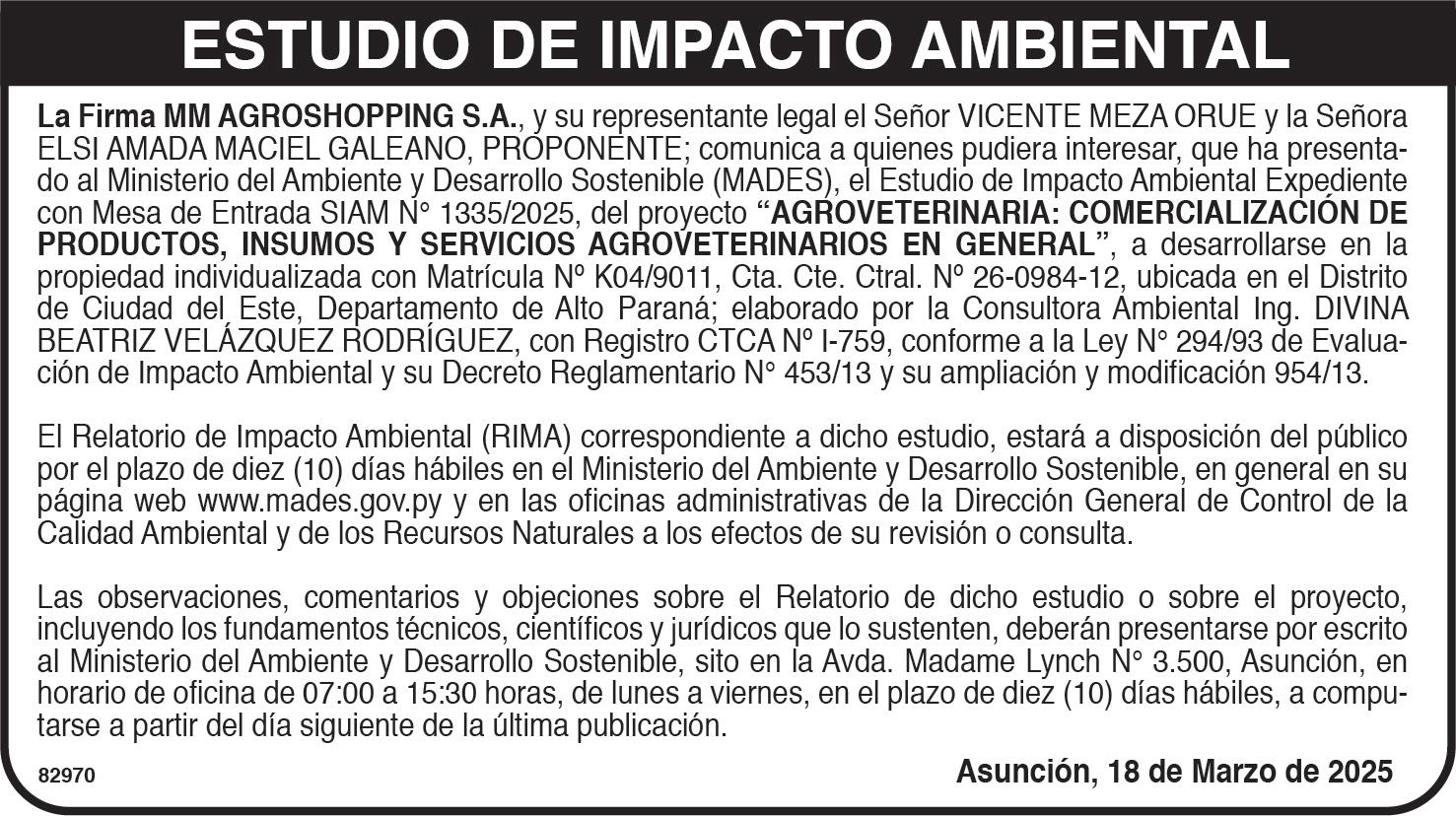 ESTUDIO DE IMPACTO AMBIENTAL

La Firma MM AGROSHOPPING S.A., y su representante legal el Señor VICENTE MEZA ORUE y la Señora ELSI AMADA MACIEL GALEANO, PROPONENTE; comunica a quienes pudiera interesar, que ha presentado al Ministerio del Ambiente y Desarrollo Sostenible (MADES), el Estudio de Impacto Ambiental Expediente con Mesa de Entrada SIAM N° 1335/2025, del proyecto "AGROVETERINARIA: COMERCIALIZACIÓN DE PRODUCTOS, INSUMOS Y SERVICIOS AGROVETERINARIOS EN GENERAL", a desarrollarse en la propiedad individualizada con Matrícula Nº K04/9011, Cta. Cte. Ctral. Nº 26-0984-12, ubicada en el Distrito de Ciudad del Este, Departamento de Alto Paraná; elaborado por la Consultora Ambiental Ing. DIVINA BEATRIZ VELÁZQUEZ RODRÍGUEZ, con Registro CTCA Nº I-759, conforme a la Ley N° 294/93 de Evaluación de Impacto Ambiental y su Decreto Reglamentario N° 453/13 y su ampliación y modificación 954/13.

El Relatorio de Impacto Ambiental (RIMA) correspondiente a dicho estudio, estará a disposición del público por el plazo de diez (10) días hábiles en el Ministerio del Ambiente y Desarrollo Sostenible, en general en su página web www.mades.gov.py y en las oficinas administrativas de la Dirección General de Control de la Calidad Ambiental y de los Recursos Naturales a los efectos de su revisión o consulta.

Las observaciones, comentarios y objeciones sobre el Relatorio de dicho estudio o sobre el proyecto, incluyendo los fundamentos técnicos, científicos y jurídicos que lo sustenten, deberán presentarse por escrito al Ministerio del Ambiente y Desarrollo Sostenible, sito en la Avda. Madame Lynch N° 3.500, Asunción, en horario de oficina de 07:00 a 15:30 horas, de lunes a viernes, en el plazo de diez (10) días hábiles, a computarse a partir del día siguiente de la última publicación.

82970

Asunción, 18 de Marzo de 2025